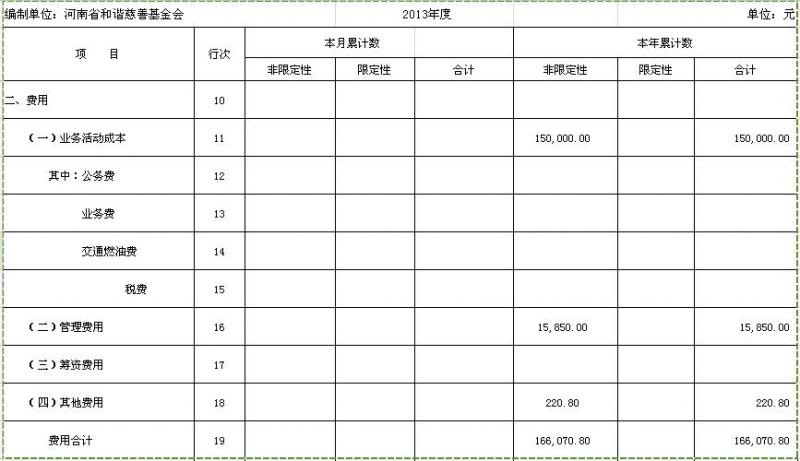 编制单位：河南省和谐慈善基金会 2013年度 单位：元

| 项　目 | 行次 | 本月累计数 非限定性 | 本月累计数 限定性 | 本月累计数 合计 | 本年累计数 非限定性 | 本年累计数 限定性 | 本年累计数 合计 |
|---|---|---|---|---|---|---|---|
| 二、费用 | 10 | | | | | | |
| （一）业务活动成本 | 11 | | | | 150,000.00 | | 150,000.00 |
| 其中：公务费 | 12 | | | | | | |
| 业务费 | 13 | | | | | | |
| 交通燃油费 | 14 | | | | | | |
| 税费 | 15 | | | | | | |
| （二）管理费用 | 16 | | | | 15,850.00 | | 15,850.00 |
| （三）筹资费用 | 17 | | | | | | |
| （四）其他费用 | 18 | | | | 220.80 | | 220.80 |
| 费用合计 | 19 | | | | 166,070.80 | | 166,070.80 |